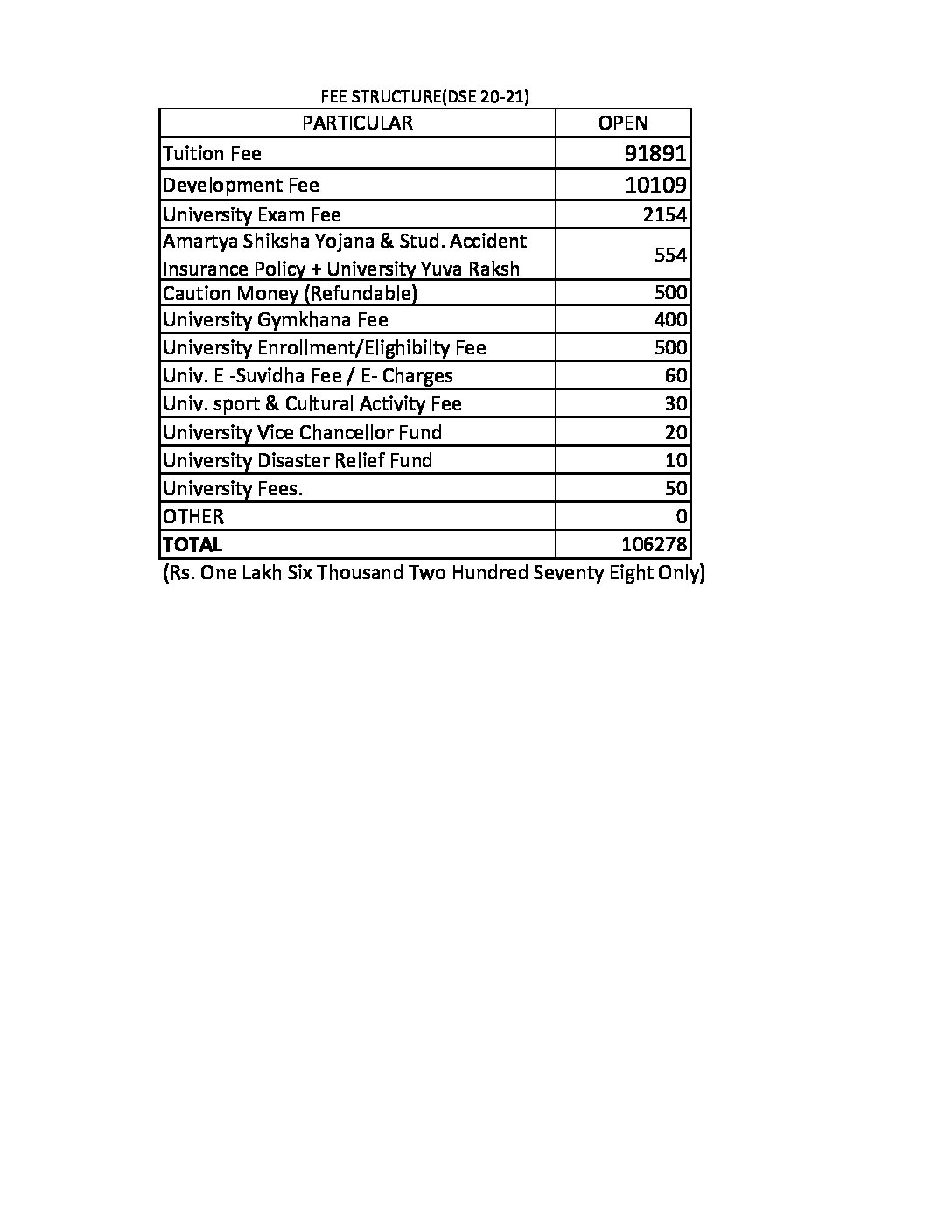 FEE STRUCTURE(DSE 20-21)

| PARTICULAR | OPEN |
|---|---|
| Tuition Fee | 91891 |
| Development Fee | 10109 |
| University Exam Fee | 2154 |
| Amartya Shiksha Yojana & Stud. Accident Insurance Policy + University Yuva Raksh | 554 |
| Caution Money (Refundable) | 500 |
| University Gymkhana Fee | 400 |
| University Enrollment/Elighibilty Fee | 500 |
| Univ. E -Suvidha Fee / E- Charges | 60 |
| Univ. sport & Cultural Activity Fee | 30 |
| University Vice Chancellor Fund | 20 |
| University Disaster Relief Fund | 10 |
| University Fees. | 50 |
| OTHER | 0 |
| **TOTAL** | 106278 |

(Rs. One Lakh Six Thousand Two Hundred Seventy Eight Only)